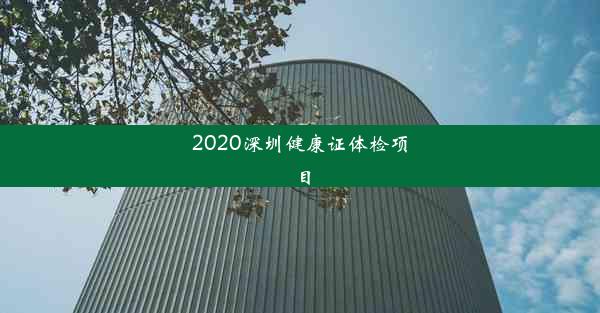 2020深圳健康证体检项目